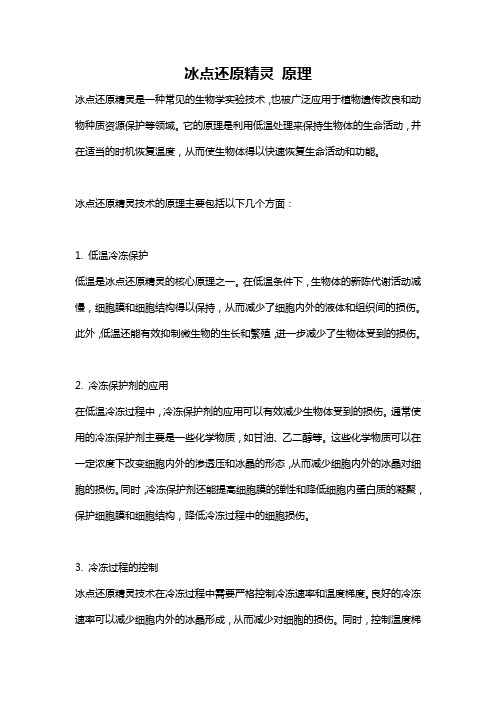 冰点还原精灵 原理

冰点还原精灵是一种常见的生物学实验技术，也被广泛应用于植物遗传改良和动物种质资源保护等领域。它的原理是利用低温处理来保持生物体的生命活动，并在适当的时机恢复温度，从而使生物体得以快速恢复生命活动和功能。

冰点还原精灵技术的原理主要包括以下几个方面：

1. 低温冷冻保护
低温是冰点还原精灵的核心原理之一。在低温条件下，生物体的新陈代谢活动减慢，细胞膜和细胞结构得以保持，从而减少了细胞内外的液体和组织间的损伤。此外，低温还能有效抑制微生物的生长和繁殖，进一步减少了生物体受到的损伤。

2. 冷冻保护剂的应用
在低温冷冻过程中，冷冻保护剂的应用可以有效减少生物体受到的损伤。通常使用的冷冻保护剂主要是一些化学物质，如甘油、乙二醇等。这些化学物质可以在一定浓度下改变细胞内外的渗透压和冰晶的形态，从而减少细胞内外的冰晶对细胞的损伤。同时，冷冻保护剂还能提高细胞膜的弹性和降低细胞内蛋白质的凝聚，保护细胞膜和细胞结构，降低冷冻过程中的细胞损伤。

3. 冷冻过程的控制
冰点还原精灵技术在冷冻过程中需要严格控制冷冻速率和温度梯度。良好的冷冻速率可以减少细胞内外的冰晶形成，从而减少对细胞的损伤。同时，控制温度梯